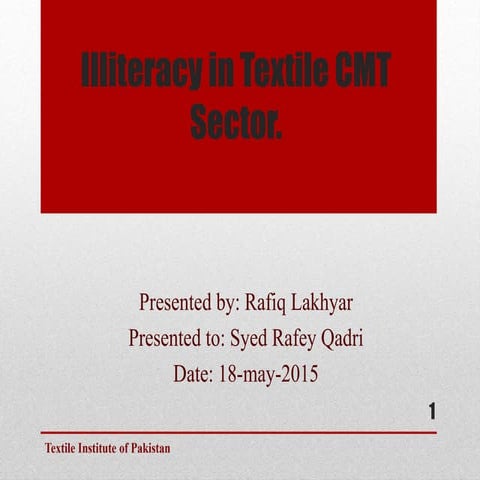 Illiteracy in Textile CMT Sector.

Presented by: Rafiq Lakhyar
Presented to: Syed Rafey Qadri
Date: 18-may-2015

1

Textile Institute of Pakistan